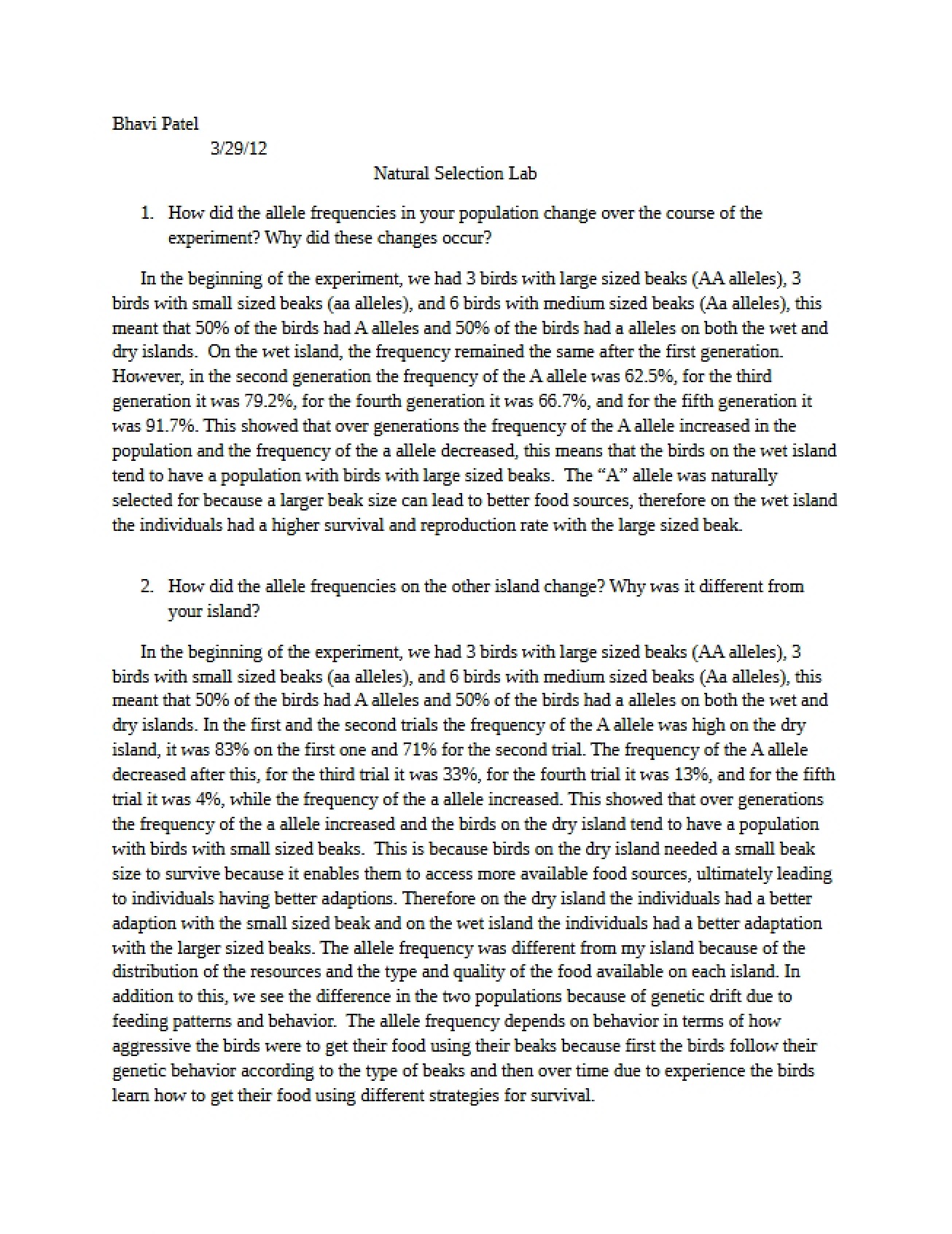 Bhavi Patel

3/29/12

Natural Selection Lab

1. How did the allele frequencies in your population change over the course of the experiment? Why did these changes occur?

In the beginning of the experiment, we had 3 birds with large sized beaks (AA alleles), 3 birds with small sized beaks (aa alleles), and 6 birds with medium sized beaks (Aa alleles), this meant that 50% of the birds had A alleles and 50% of the birds had a alleles on both the wet and dry islands. On the wet island, the frequency remained the same after the first generation. However, in the second generation the frequency of the A allele was 62.5%, for the third generation it was 79.2%, for the fourth generation it was 66.7%, and for the fifth generation it was 91.7%. This showed that over generations the frequency of the A allele increased in the population and the frequency of the a allele decreased, this means that the birds on the wet island tend to have a population with birds with large sized beaks. The "A" allele was naturally selected for because a larger beak size can lead to better food sources, therefore on the wet island the individuals had a higher survival and reproduction rate with the large sized beak.

2. How did the allele frequencies on the other island change? Why was it different from your island?

In the beginning of the experiment, we had 3 birds with large sized beaks (AA alleles), 3 birds with small sized beaks (aa alleles), and 6 birds with medium sized beaks (Aa alleles), this meant that 50% of the birds had A alleles and 50% of the birds had a alleles on both the wet and dry islands. In the first and the second trials the frequency of the A allele was high on the dry island, it was 83% on the first one and 71% for the second trial. The frequency of the A allele decreased after this, for the third trial it was 33%, for the fourth trial it was 13%, and for the fifth trial it was 4%, while the frequency of the a allele increased. This showed that over generations the frequency of the a allele increased and the birds on the dry island tend to have a population with birds with small sized beaks. This is because birds on the dry island needed a small beak size to survive because it enables them to access more available food sources, ultimately leading to individuals having better adaptions. Therefore on the dry island the individuals had a better adaption with the small sized beak and on the wet island the individuals had a better adaptation with the larger sized beaks. The allele frequency was different from my island because of the distribution of the resources and the type and quality of the food available on each island. In addition to this, we see the difference in the two populations because of genetic drift due to feeding patterns and behavior. The allele frequency depends on behavior in terms of how aggressive the birds were to get their food using their beaks because first the birds follow their genetic behavior according to the type of beaks and then over time due to experience the birds learn how to get their food using different strategies for survival.